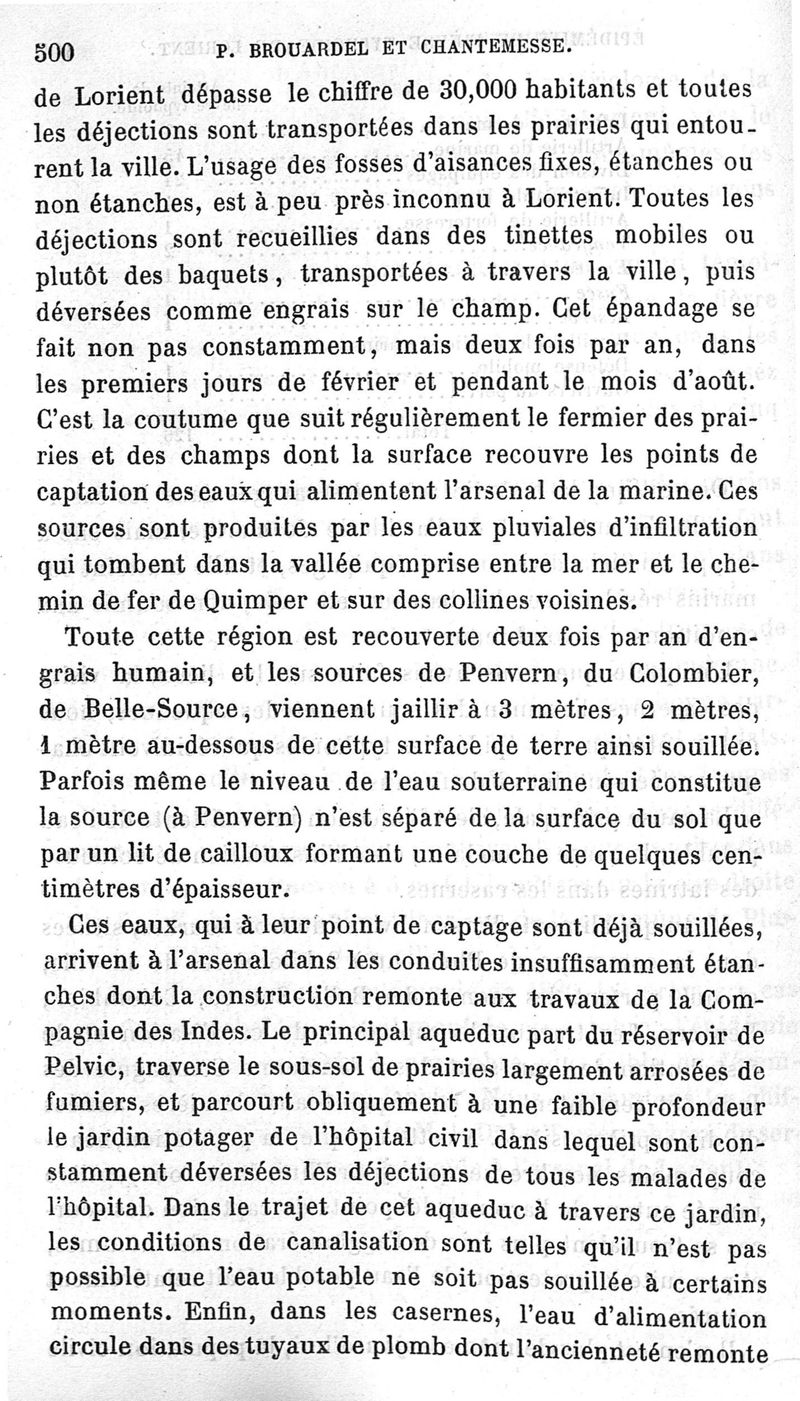 500 P. BROUARDEL ET CHANTEMESSE.

de Lorient dépasse le chiffre de 30,000 habitants et toutes les déjections sont transportées dans les prairies qui entourent la ville. L'usage des fosses d'aisances fixes, étanches ou non étanches, est à peu près inconnu à Lorient. Toutes les déjections sont recueillies dans des tinettes mobiles ou plutôt des baquets, transportées à travers la ville, puis déversées comme engrais sur le champ. Cet épandage se fait non pas constamment, mais deux fois par an, dans les premiers jours de février et pendant le mois d'août. C'est la coutume que suit régulièrement le fermier des prairies et des champs dont la surface recouvre les points de captation des eaux qui alimentent l'arsenal de la marine. Ces sources sont produites par les eaux pluviales d'infiltration qui tombent dans la vallée comprise entre la mer et le chemin de fer de Quimper et sur des collines voisines.

Toute cette région est recouverte deux fois par an d'engrais humain, et les sources de Penvern, du Colombier, de Belle-Source, viennent jaillir à 3 mètres, 2 mètres, 1 mètre au-dessous de cette surface de terre ainsi souillée. Parfois même le niveau de l'eau souterraine qui constitue la source (à Penvern) n'est séparé de la surface du sol que par un lit de cailloux formant une couche de quelques centimètres d'épaisseur.

Ces eaux, qui à leur point de captage sont déjà souillées, arrivent à l'arsenal dans les conduites insuffisamment étanches dont la construction remonte aux travaux de la Compagnie des Indes. Le principal aqueduc part du réservoir de Pelvic, traverse le sous-sol de prairies largement arrosées de fumiers, et parcourt obliquement à une faible profondeur le jardin potager de l'hôpital civil dans lequel sont constamment déversées les déjections de tous les malades de l'hôpital. Dans le trajet de cet aqueduc à travers ce jardin, les conditions de canalisation sont telles qu'il n'est pas possible que l'eau potable ne soit pas souillée à certains moments. Enfin, dans les casernes, l'eau d'alimentation circule dans des tuyaux de plomb dont l'ancienneté remonte